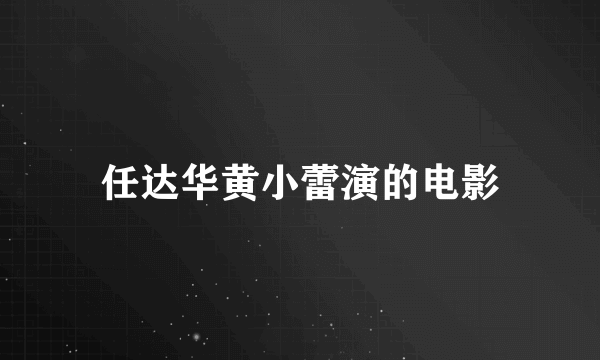 任达华黄小蕾演的电影